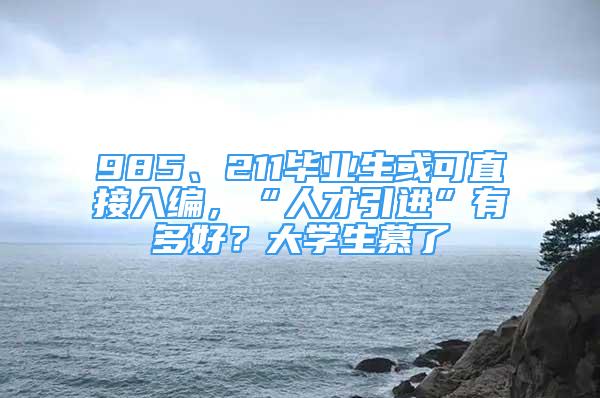 985、211毕业生或可直接入编，“人才引进”有多好？大学生慕了